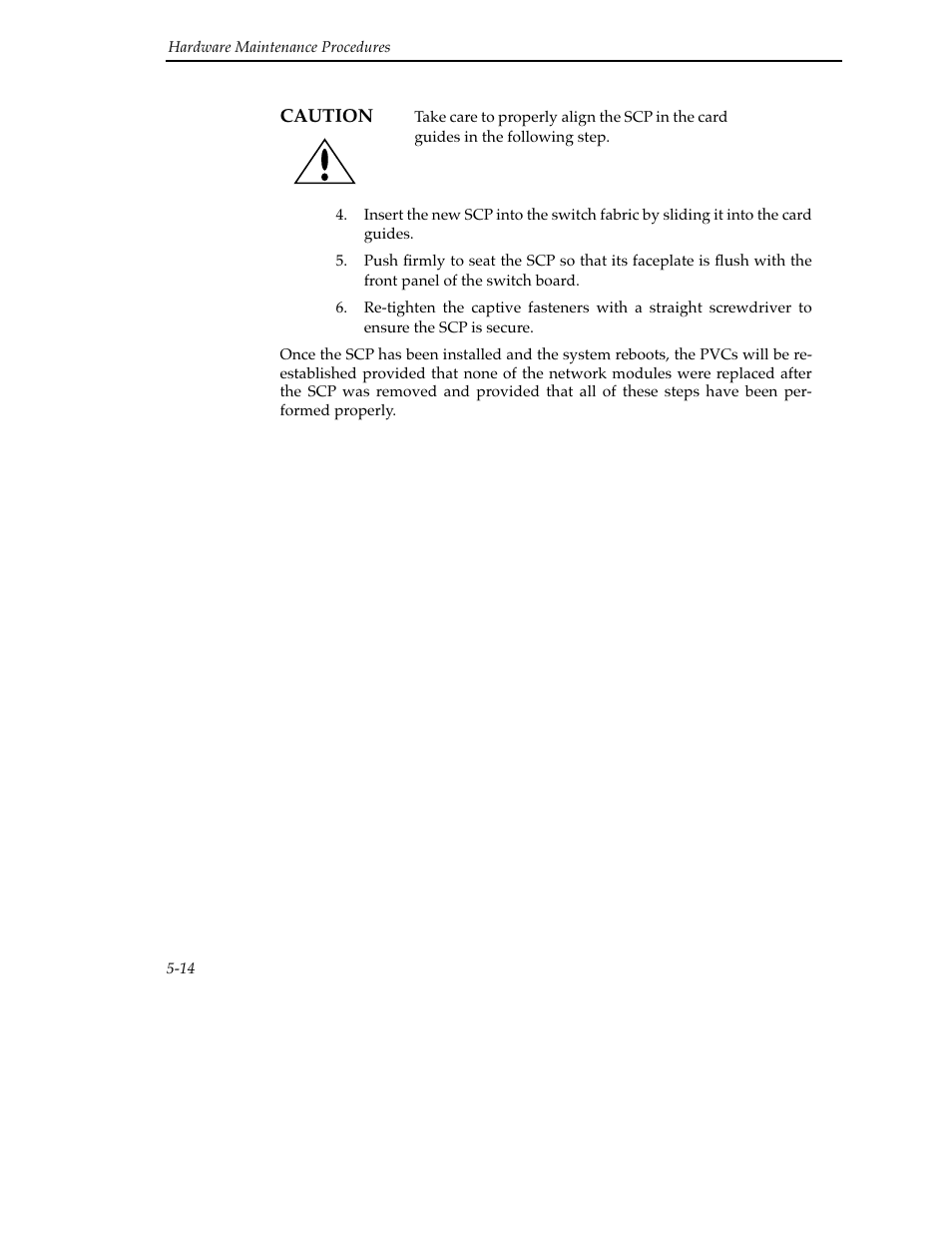 Hardware Maintenance Procedures

CAUTION

Take care to properly align the SCP in the card guides in the following step.

4. Insert the new SCP into the switch fabric by sliding it into the card guides.

5. Push firmly to seat the SCP so that its faceplate is flush with the front panel of the switch board.

6. Re-tighten the captive fasteners with a straight screwdriver to ensure the SCP is secure.

Once the SCP has been installed and the system reboots, the PVCs will be re-established provided that none of the network modules were replaced after the SCP was removed and provided that all of these steps have been performed properly.

5-14